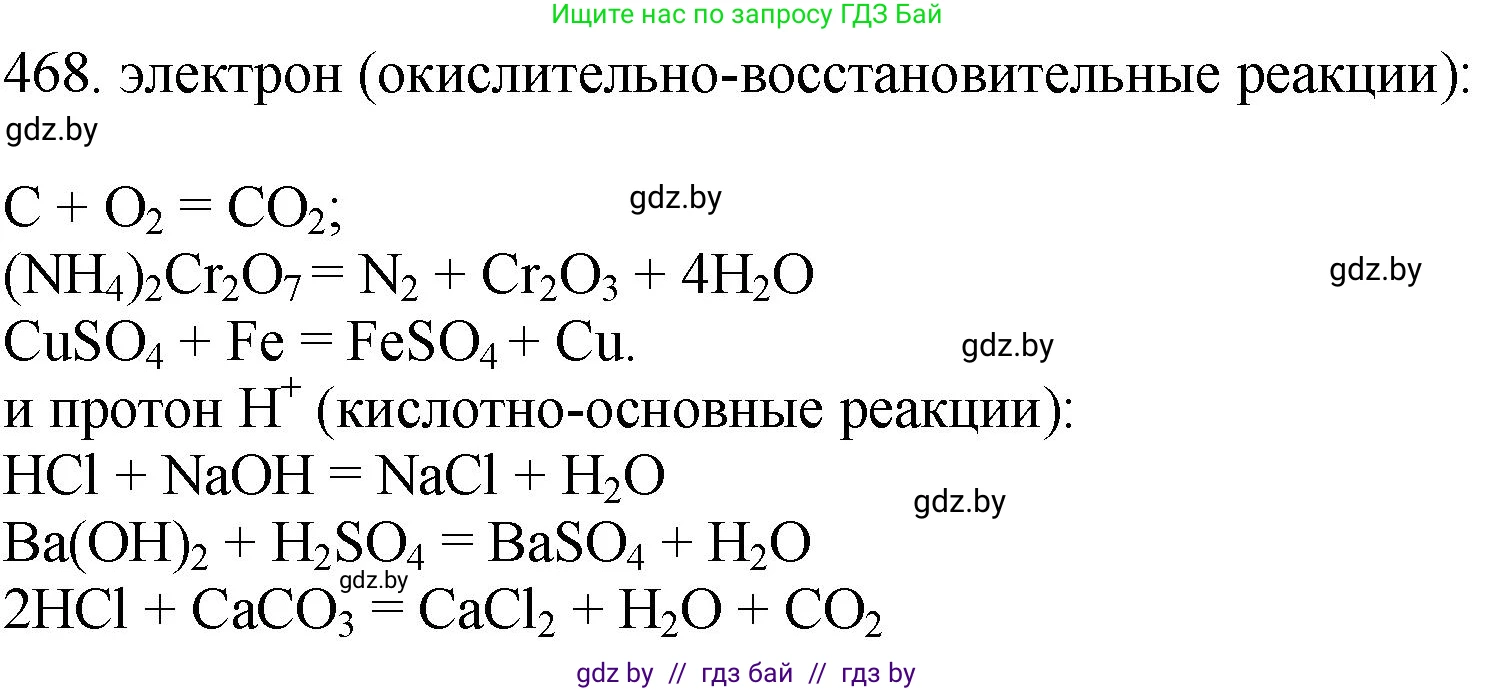 Ищите нас по запросу ГДЗ Бай

468. электрон (окислительно-восстановительные реакции):

gdz.by

$C + O_2 = CO_2$;

gdz.by

$(NH_4)_2Cr_2O_7 = N_2 + Cr_2O_3 + 4H_2O$

gdz.by

$CuSO_4 + Fe = FeSO_4 + Cu$.

gdz.by

и протон $H^+$ (кислотно-основные реакции):

$HCl + NaOH = NaCl + H_2O$

gdz.by

$Ba(OH)_2 + H_2SO_4 = BaSO_4 + H_2O$

gdz.by

$2HCl + CaCO_3 = CaCl_2 + H_2O + CO_2$

gdz by // гдз бай // гдз by